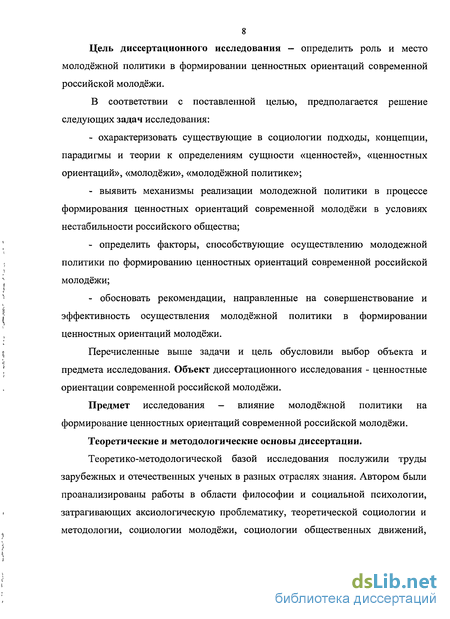 8

Цель диссертационного исследования – определить роль и место молодёжной политики в формировании ценностных ориентаций современной российской молодёжи.

В соответствии с поставленной целью, предполагается решение следующих задач исследования:

- охарактеризовать существующие в социологии подходы, концепции, парадигмы и теории к определениям сущности «ценностей», «ценностных ориентаций», «молодёжи», «молодёжной политике»;

- выявить механизмы реализации молодежной политики в процессе формирования ценностных ориентаций современной молодёжи в условиях нестабильности российского общества;

- определить факторы, способствующие осуществлению молодежной политики по формированию ценностных ориентаций современной российской молодёжи;

- обосновать рекомендации, направленные на совершенствование и эффективность осуществления молодёжной политики в формировании ценностных ориентаций молодёжи.

Перечисленные выше задачи и цель обусловили выбор объекта и предмета исследования. Объект диссертационного исследования - ценностные ориентации современной российской молодёжи.

Предмет исследования – влияние молодёжной политики на формирование ценностных ориентаций современной российской молодёжи.

Теоретические и методологические основы диссертации.

Теоретико-методологической базой исследования послужили труды зарубежных и отечественных ученых в разных отраслях знания. Автором были проанализированы работы в области философии и социальной психологии, затрагивающих аксиологическую проблематику, теоретической социологии и методологии, социологии молодёжи, социологии общественных движений,

dsLib.net
библиотека диссертаций